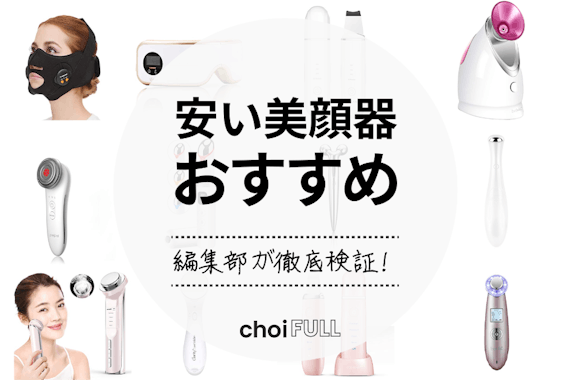 安い美顔器
おすすめ

編集部が徹底検証!

choi FULL